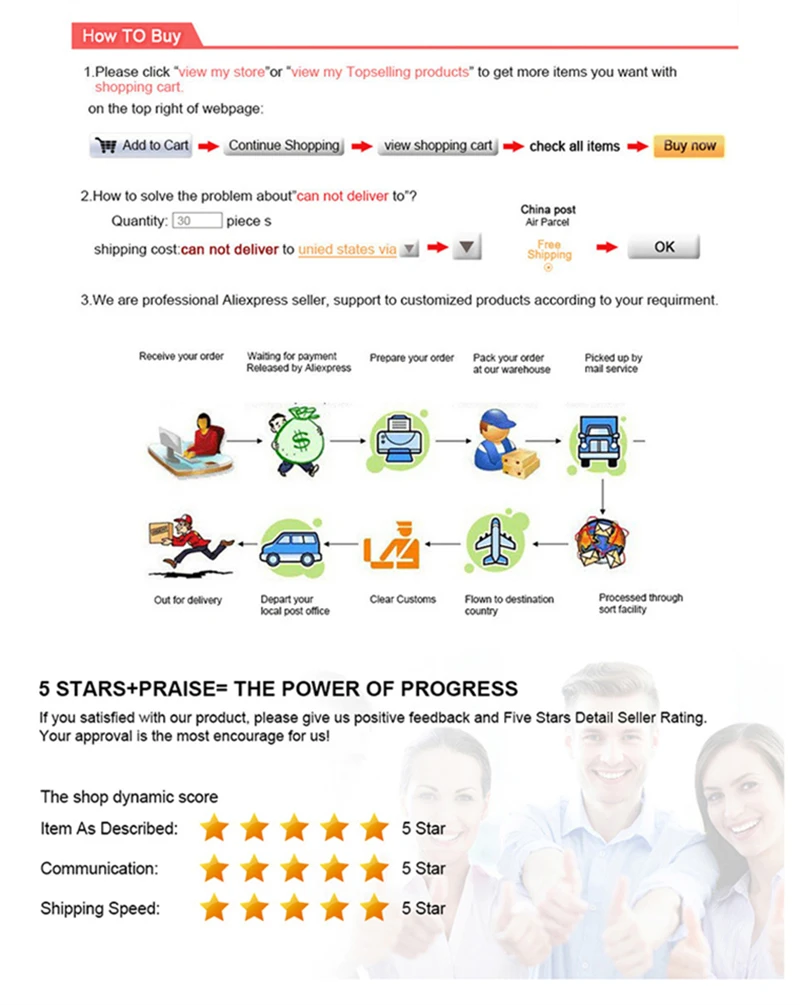 How TO Buy

1.Please click "view my store"or "view my Topselling products" to get more items you want with shopping cart.

on the top right of webpage:

Add to Cart Continue Shopping view shopping cart check all items Buy now

2.How to solve the problem about"can not deliver to"?

Quantity: 30 piece s

shipping cost:can not deliver to unied states via

China post
Air Parcel
Free Shipping

OK

3.We are professional Aliexpress seller, support to customized products according to your requirment.

Receive your order

Waiting for payment
Released by Aliexpress

Prepare your order

Pack your order
at our warehouse

Picked up by
mail service

Processed through
sort facility

Flown to destination
country

Clear Customs

Depart your
local post office

Out for delivery

5 STARS+PRAISE= THE POWER OF PROGRESS

If you satisfied with our product, please give us positive feedback and Five Stars Detail Seller Rating. Your approval is the most encourage for us!

The shop dynamic score

Item As Described: 5 Star

Communication: 5 Star

Shipping Speed: 5 Star